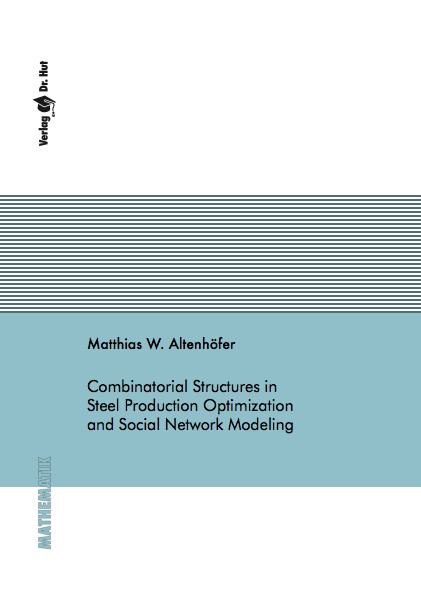 Verlag Dr. Hut

Matthias W. Altenhöfer

Combinatorial Structures in Steel Production Optimization and Social Network Modeling

MATHEMATIK